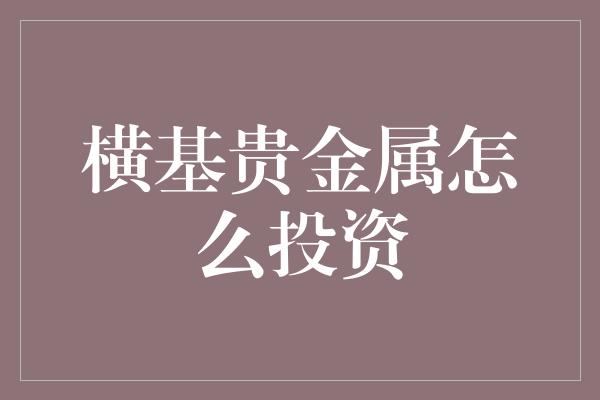 横基贵金属怎么投资